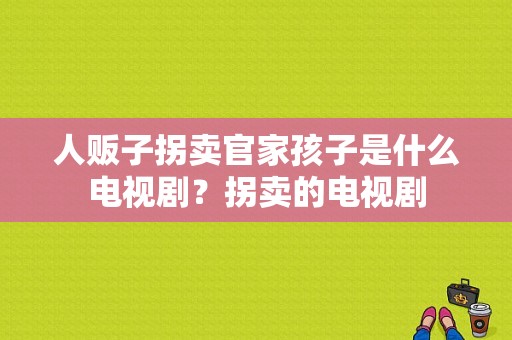 人贩子拐卖官家孩子是什么电视剧？拐卖的电视剧